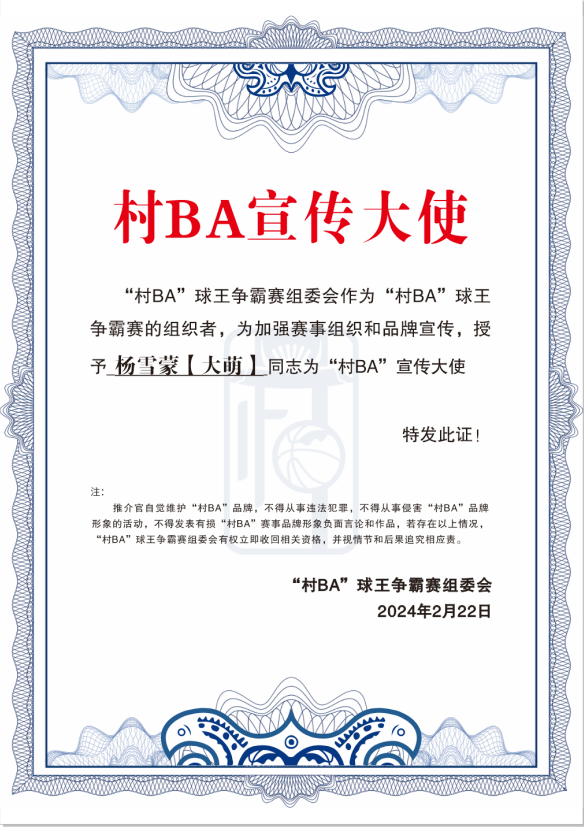 村BA宣传大使

“村BA”球王争霸赛组委会作为“村BA”球王争霸赛的组织者，为加强赛事组织和品牌宣传，授予 杨雪蒙【大萌】 同志为“村BA”宣传大使

特发此证！

注：

推介官自觉维护“村BA”品牌，不得从事违法犯罪，不得从事侵害“村BA”品牌形象的活动，不得发表有损“村BA”赛事品牌形象负面言论和作品，若存在以上情况，“村BA”球王争霸赛组委会有权立即收回相关资格，并视情节和后果追究相应责。

“村BA”球王争霸赛组委会
2024年2月22日